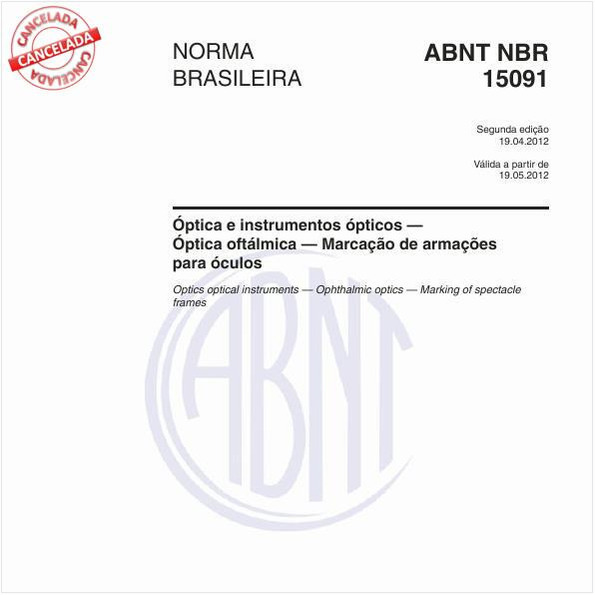 CANCELADA
CANCELADA
CANCELADA

NORMA BRASILEIRA

ABNT NBR 15091

Segunda edição
19.04.2012

Válida a partir de
19.05.2012

Óptica e instrumentos ópticos — Óptica oftálmica — Marcação de armações para óculos

Optics optical instruments — Ophthalmic optics — Marking of spectacle frames

ABNT